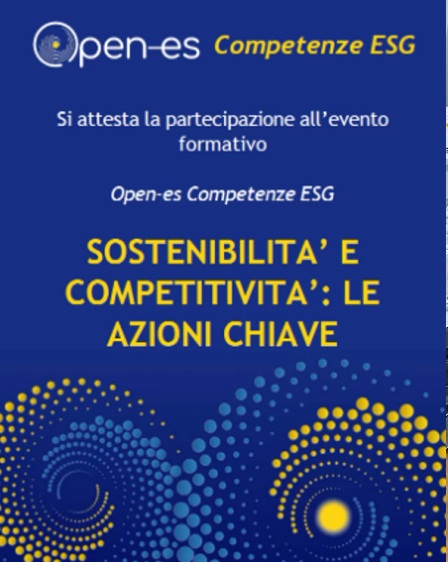 Open-es Competenze ESG

Si attesta la partecipazione all'evento formativo

Open-es Competenze ESG

SOSTENIBILITA' E COMPETITIVITA': LE AZIONI CHIAVE